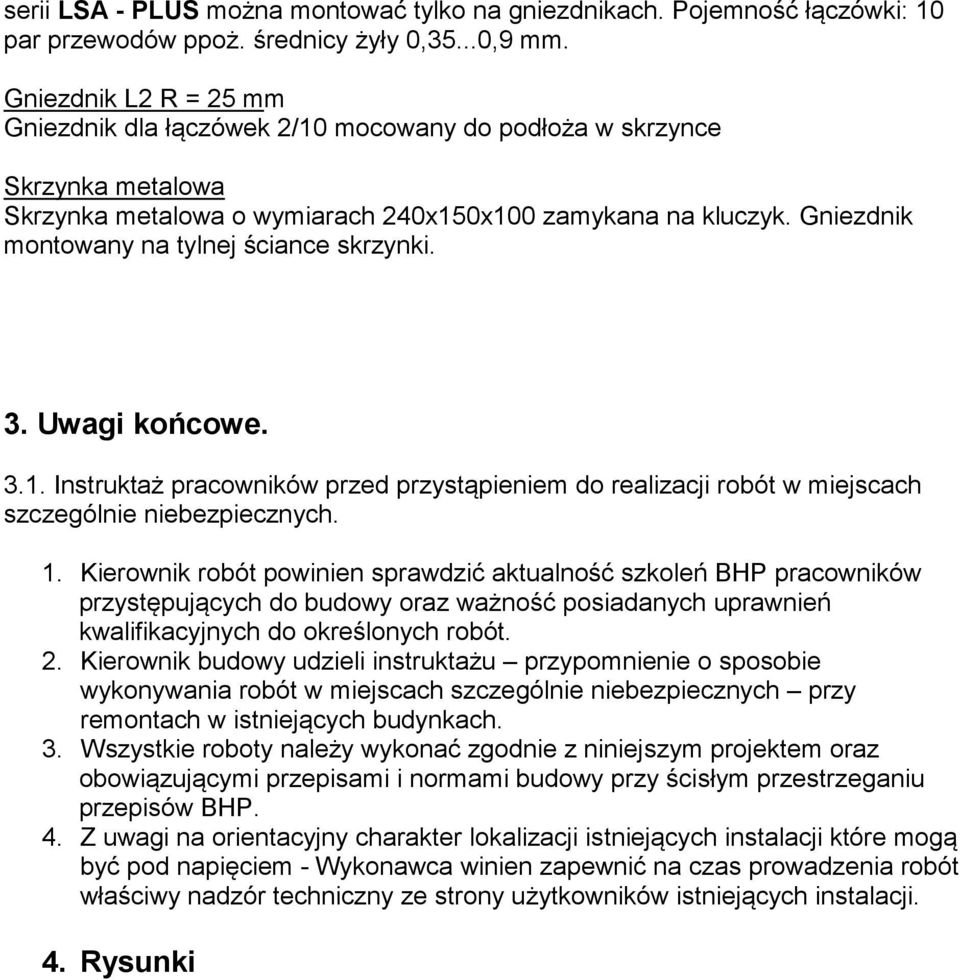 serii LSA - PLUS można montować tylko na gniezdnikach. Pojemność łączówki: 10 par przewodów ppoż. średnicy żyły 0,35...0,9 mm.

Gniezdnik L2 R = 25 mm
Gniezdnik dla łączówek 2/10 mocowany do podłoża w skrzynce

Skrzynka metalowa
Skrzynka metalowa o wymiarach 240x150x100 zamykana na kluczyk. Gniezdnik montowany na tylnej ściance skrzynki.

3. Uwagi końcowe.

3.1. Instruktaż pracowników przed przystąpieniem do realizacji robót w miejscach szczególnie niebezpiecznych.

1. Kierownik robót powinien sprawdzić aktualność szkoleń BHP pracowników przystępujących do budowy oraz ważność posiadanych uprawnień kwalifikacyjnych do określonych robót.
2. Kierownik budowy udzieli instruktażu – przypomnienie o sposobie wykonywania robót w miejscach szczególnie niebezpiecznych – przy remontach w istniejących budynkach.
3. Wszystkie roboty należy wykonać zgodnie z niniejszym projektem oraz obowiązującymi przepisami i normami budowy przy ścisłym przestrzeganiu przepisów BHP.
4. Z uwagi na orientacyjny charakter lokalizacji istniejących instalacji które mogą być pod napięciem - Wykonawca winien zapewnić na czas prowadzenia robót właściwy nadzór techniczny ze strony użytkowników istniejących instalacji.

4. Rysunki